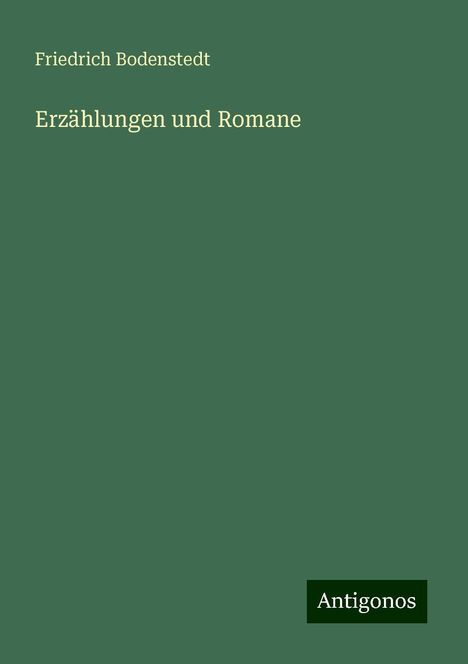 Friedrich Bodenstedt

Erzählungen und Romane

Antigonos